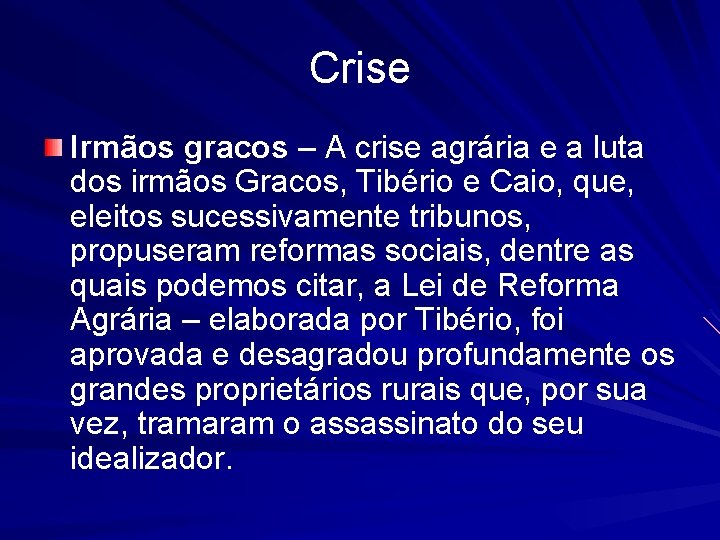 Crise

Irmãos gracos – A crise agrária e a luta dos irmãos Gracos, Tibério e Caio, que, eleitos sucessivamente tribunos, propuseram reformas sociais, dentre as quais podemos citar, a Lei de Reforma Agrária – elaborada por Tibério, foi aprovada e desagradou profundamente os grandes proprietários rurais que, por sua vez, tramaram o assassinato do seu idealizador.